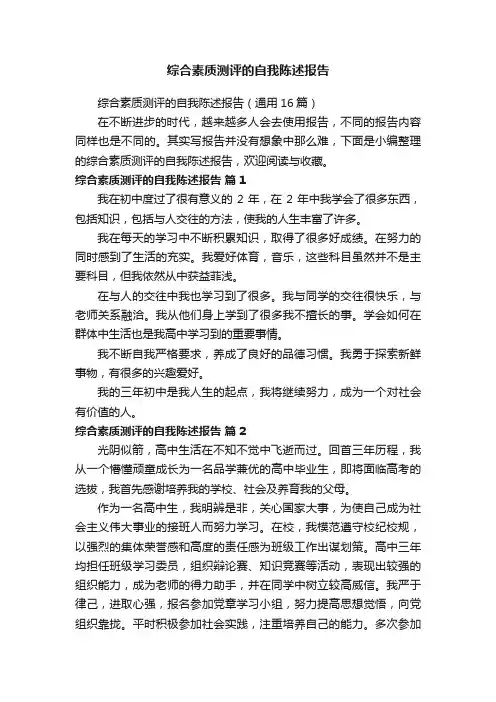 综合素质测评的自我陈述报告

综合素质测评的自我陈述报告（通用 16 篇）

在不断进步的时代，越来越多人会去使用报告，不同的报告内容同样也是不同的。其实写报告并没有想象中那么难，下面是小编整理的综合素质测评的自我陈述报告，欢迎阅读与收藏。

综合素质测评的自我陈述报告 篇 1

我在初中度过了很有意义的 2 年，在 2 年中我学会了很多东西，包括知识，包括与人交往的方法，使我的人生丰富了许多。

我在每天的学习中不断积累知识，取得了很多好成绩。在努力的同时感到了生活的充实。我爱好体育，音乐，这些科目虽然并不是主要科目，但我依然从中获益菲浅。

在与人的交往中我也学习到了很多。我与同学的交往很快乐，与老师关系融洽。我从他们身上学到了很多我不擅长的事。学会如何在群体中生活也是我高中学习到的重要事情。

我不断自我严格要求，养成了良好的品德习惯。我勇于探索新鲜事物，有很多的兴趣爱好。

我的三年初中是我人生的起点，我将继续努力，成为一个对社会有价值的人。

综合素质测评的自我陈述报告 篇 2

光阴似箭，高中生活在不知不觉中飞逝而过。回首三年历程，我从一个懵懂顽童成长为一名品学兼优的高中毕业生，即将面临高考的选拔，我首先感谢培养我的学校、社会及养育我的父母。

作为一名高中生，我明辨是非，关心国家大事，为使自己成为社会主义伟大事业的接班人而努力学习。在校，我模范遵守校纪校规，以强烈的集体荣誉感和高度的责任感为班级工作出谋划策。高中三年均担任班级学习委员，组织辩论赛、知识竞赛等活动，表现出较强的组织能力，成为老师的得力助手，并在同学中树立较高威信。我严于律己，进取心强，报名参加党章学习小组，努力提高思想觉悟，向党组织靠拢。平时积极参加社会实践，注重培养自己的能力。多次参加